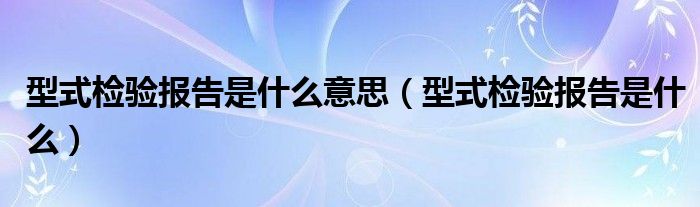 型式检验报告是什么意思（型式检验报告是什么）